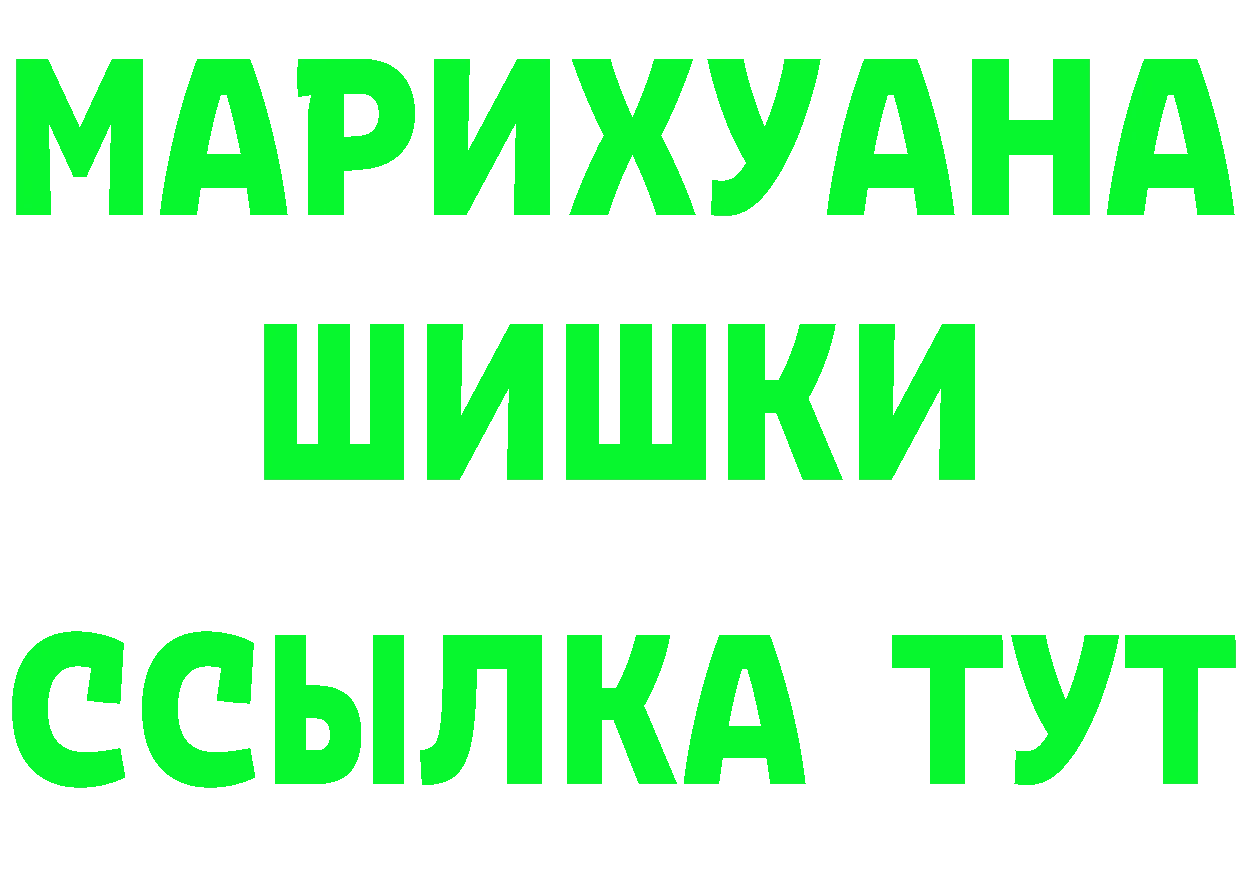 МАРИХУАНА
ШИШКИ
ССЫЛКА ТУТ